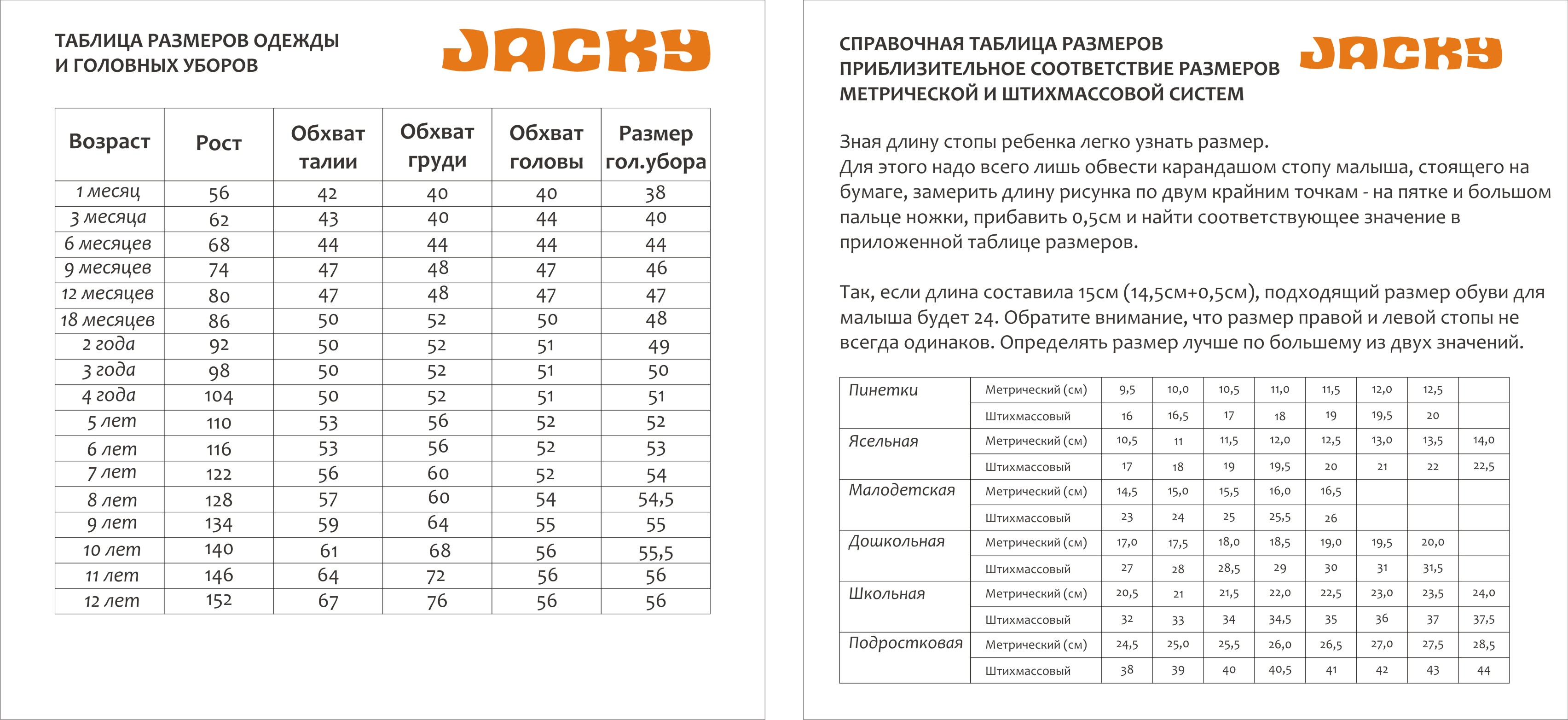 ТАБЛИЦА РАЗМЕРОВ ОДЕЖДЫ И ГОЛОВНЫХ УБОРОВ

JACKY

| Возраст | Рост | Обхват талии | Обхват груди | Обхват головы | Размер гол.убора |
|---|---|---|---|---|---|
| 1 месяц | 56 | 42 | 40 | 40 | 38 |
| 3 месяца | 62 | 43 | 40 | 44 | 40 |
| 6 месяцев | 68 | 44 | 44 | 44 | 44 |
| 9 месяцев | 74 | 47 | 48 | 47 | 46 |
| 12 месяцев | 80 | 47 | 48 | 47 | 47 |
| 18 месяцев | 86 | 50 | 52 | 50 | 48 |
| 2 года | 92 | 50 | 52 | 51 | 49 |
| 3 года | 98 | 50 | 52 | 51 | 50 |
| 4 года | 104 | 50 | 52 | 51 | 51 |
| 5 лет | 110 | 53 | 56 | 52 | 52 |
| 6 лет | 116 | 53 | 56 | 52 | 53 |
| 7 лет | 122 | 56 | 60 | 52 | 54 |
| 8 лет | 128 | 57 | 60 | 54 | 54,5 |
| 9 лет | 134 | 59 | 64 | 55 | 55 |
| 10 лет | 140 | 61 | 68 | 56 | 55,5 |
| 11 лет | 146 | 64 | 72 | 56 | 56 |
| 12 лет | 152 | 67 | 76 | 56 | 56 |

СПРАВОЧНАЯ ТАБЛИЦА РАЗМЕРОВ
ПРИБЛИЗИТЕЛЬНОЕ СООТВЕТСТВИЕ РАЗМЕРОВ МЕТРИЧЕСКОЙ И ШТИХМАССОВОЙ СИСТЕМ

JACKY

Зная длину стопы ребенка легко узнать размер.
Для этого надо всего лишь обвести карандашом стопу малыша, стоящего на бумаге, замерить длину рисунка по двум крайним точкам - на пятке и большом пальце ножки, прибавить 0,5см и найти соответствующее значение в приложенной таблице размеров.

Так, если длина составила 15см (14,5см+0,5см), подходящий размер обуви для малыша будет 24. Обратите внимание, что размер правой и левой стопы не всегда одинаков. Определять размер лучше по большему из двух значений.

| Пинетки | Метрический (см) | 9,5 | 10,0 | 10,5 | 11,0 | 11,5 | 12,0 | 12,5 | |
|---|---|---|---|---|---|---|---|---|---|
| | Штихмассовый | 16 | 16,5 | 17 | 18 | 19 | 19,5 | 20 | |
| Ясельная | Метрический (см) | 10,5 | 11 | 11,5 | 12,0 | 12,5 | 13,0 | 13,5 | 14,0 |
| | Штихмассовый | 17 | 18 | 19 | 19,5 | 20 | 21 | 22 | 22,5 |
| Малодетская | Метрический (см) | 14,5 | 15,0 | 15,5 | 16,0 | 16,5 | | | |
| | Штихмассовый | 23 | 24 | 25 | 25,5 | 26 | | | |
| Дошкольная | Метрический (см) | 17,0 | 17,5 | 18,0 | 18,5 | 19,0 | 19,5 | 20,0 | |
| | Штихмассовый | 27 | 28 | 28,5 | 29 | 30 | 31 | 31,5 | |
| Школьная | Метрический (см) | 20,5 | 21 | 21,5 | 22,0 | 22,5 | 23,0 | 23,5 | 24,0 |
| | Штихмассовый | 32 | 33 | 34 | 34,5 | 35 | 36 | 37 | 37,5 |
| Подростковая | Метрический (см) | 24,5 | 25,0 | 25,5 | 26,0 | 26,5 | 27,0 | 27,5 | 28,5 |
| | Штихмассовый | 38 | 39 | 40 | 40,5 | 41 | 42 | 43 | 44 |